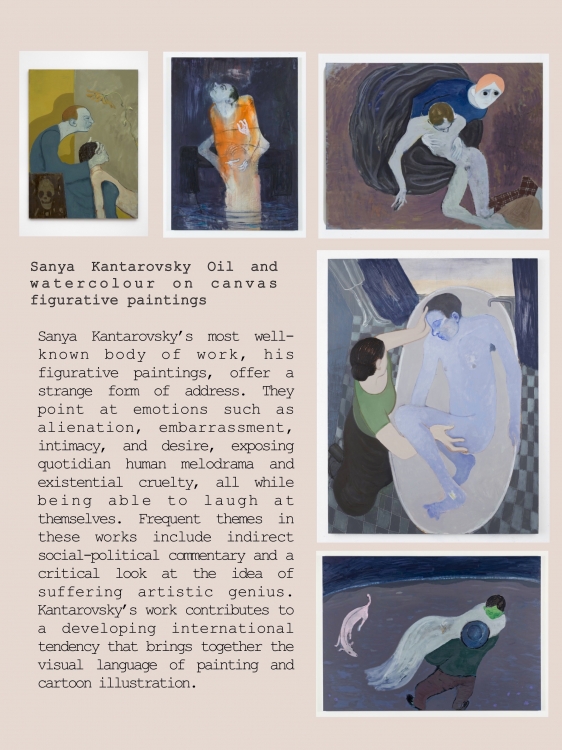 Sanya Kantarovsky Oil and watercolour on canvas figurative paintings

Sanya Kantarovsky's most well-known body of work, his figurative paintings, offer a strange form of address. They point at emotions such as alienation, embarrassment, intimacy, and desire, exposing quotidian human melodrama and existential cruelty, all while being able to laugh at themselves. Frequent themes in these works include indirect social-political commentary and a critical look at the idea of suffering artistic genius. Kantarovsky's work contributes to a developing international tendency that brings together the visual language of painting and cartoon illustration.